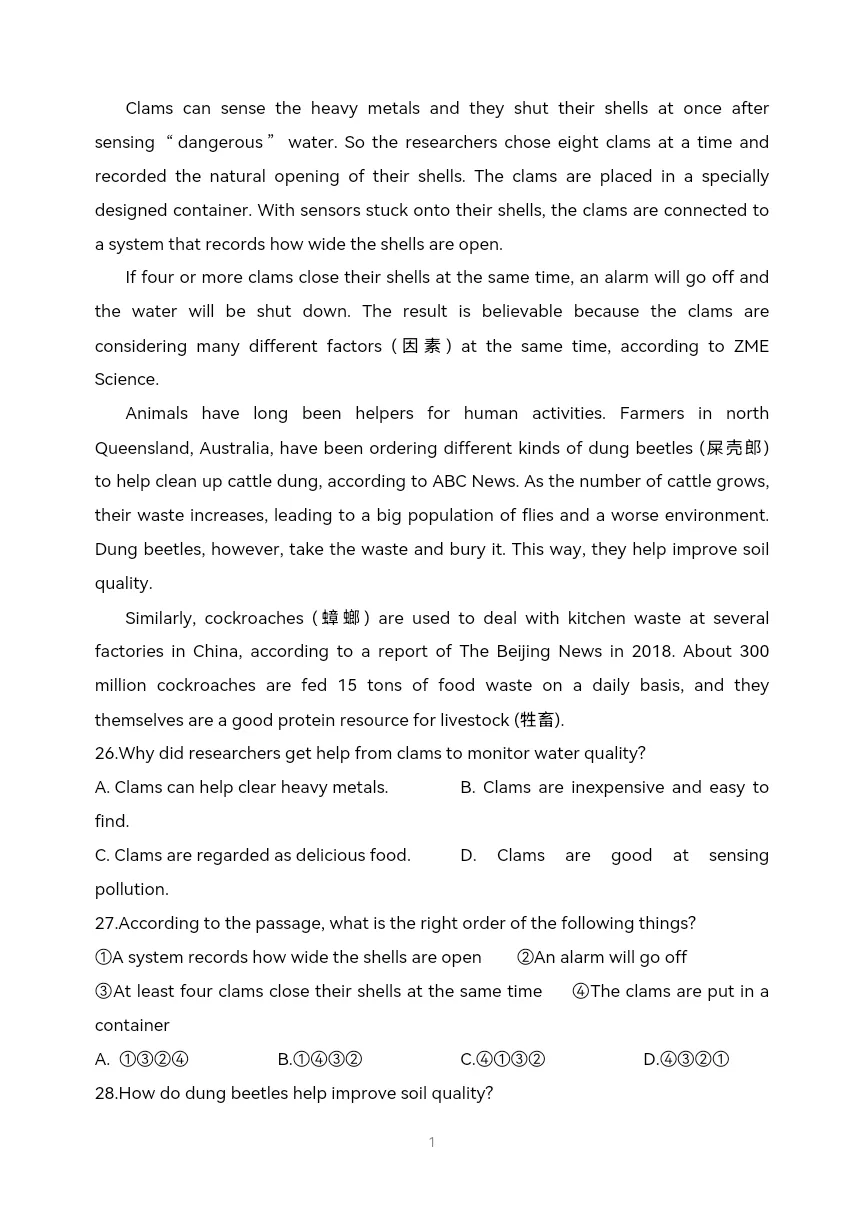 Clams can sense the heavy metals and they shut their shells at once after sensing “dangerous” water. So the researchers chose eight clams at a time and recorded the natural opening of their shells. The clams are placed in a specially designed container. With sensors stuck onto their shells, the clams are connected to a system that records how wide the shells are open.

If four or more clams close their shells at the same time, an alarm will go off and the water will be shut down. The result is believable because the clams are considering many different factors (因素) at the same time, according to ZME Science.

Animals have long been helpers for human activities. Farmers in north Queensland, Australia, have been ordering different kinds of dung beetles (屎壳郎) to help clean up cattle dung, according to ABC News. As the number of cattle grows, their waste increases, leading to a big population of flies and a worse environment. Dung beetles, however, take the waste and bury it. This way, they help improve soil quality.

Similarly, cockroaches (蟑螂) are used to deal with kitchen waste at several factories in China, according to a report of The Beijing News in 2018. About 300 million cockroaches are fed 15 tons of food waste on a daily basis, and they themselves are a good protein resource for livestock (牲畜).

26.Why did researchers get help from clams to monitor water quality?

A. Clams can help clear heavy metals.

B. Clams are inexpensive and easy to find.

C. Clams are regarded as delicious food.

D. Clams are good at sensing pollution.

27.According to the passage, what is the right order of the following things?

①A system records how wide the shells are open ②An alarm will go off

③At least four clams close their shells at the same time ④The clams are put in a container

A. ①③②④ B.①④③② C.④①③② D.④③②①

28.How do dung beetles help improve soil quality?

1